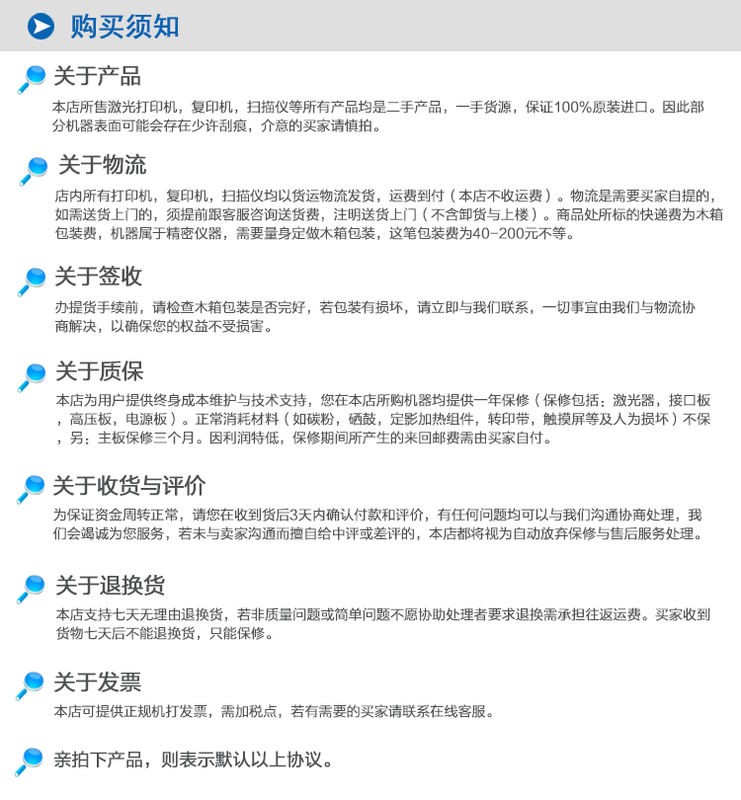 购买须知

关于产品

本店所售激光打印机，复印机，扫描仪等所有产品均是二手产品，一手货源，保证100%原装进口。因此部分机器表面可能会存在少许刮痕，介意的买家请慎拍。

关于物流

店内所有打印机，复印机，扫描仪均以货运物流发货，运费到付（本店不收运费）。物流是需要买家自提的，如需送货上门的，须提前跟客服咨询送货费，注明送货上门（不含卸货与上楼）。商品处所标的快递费为木箱包装费，机器属于精密仪器，需要量身定做木箱包装，这笔包装费为40-200元不等。

关于签收

办提货手续前，请检查木箱包装是否完好，若包装有损坏，请立即与我们联系，一切事宜由我们与物流协商解决，以确保您的权益不受损害。

关于质保

本店为用户提供终身成本维护与技术支持，您在本店所购机器均提供一年保修（保修包括：激光器，接口板，高压板，电源板）。正常消耗材料（如碳粉，硒鼓，定影加热组件，转印带，触摸屏等及人为损坏）不保，另：主板保修三个月。因利润特低，保修期间所产生的来回邮费需由买家自付。

关于收货与评价

为保证资金周转正常，请您在收到货后3天内确认付款和评价，有任何问题均可以与我们沟通协商处理，我们会竭诚为您服务，若未与卖家沟通而擅自给中评或差评的，本店都将视为自动放弃保修与售后服务处理。

关于退换货

本店支持七天无理由退换货，若非质量问题或简单问题不愿协助处理者要求退换需承担往返运费。买家收到货物七天后不能退换货，只能保修。

关于发票

本店可提供正规机打发票，需加税点，若有需要的买家请联系在线客服。

亲拍下产品，则表示默认以上协议。